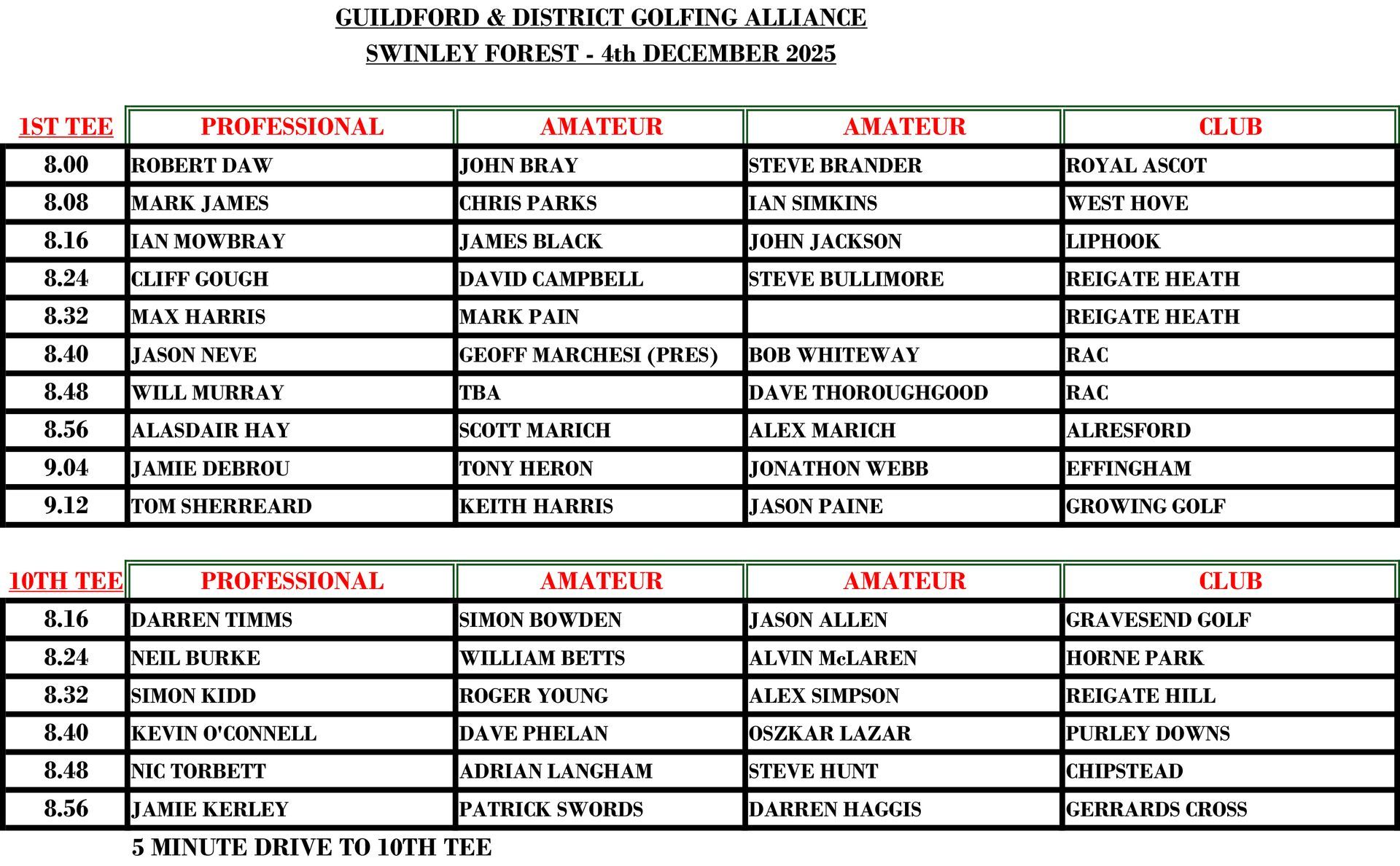 GUILDFORD & DISTRICT GOLFING ALLIANCE
SWINLEY FOREST - 4th DECEMBER 2025

| 1ST TEE | PROFESSIONAL | AMATEUR | AMATEUR | CLUB |
|---|---|---|---|---|
| 8.00 | ROBERT DAW | JOHN BRAY | STEVE BRANDER | ROYAL ASCOT |
| 8.08 | MARK JAMES | CHRIS PARKS | IAN SIMKINS | WEST HOVE |
| 8.16 | IAN MOWBRAY | JAMES BLACK | JOHN JACKSON | LIPHOOK |
| 8.24 | CLIFF GOUGH | DAVID CAMPBELL | STEVE BULLIMORE | REIGATE HEATH |
| 8.32 | MAX HARRIS | MARK PAIN | | REIGATE HEATH |
| 8.40 | JASON NEVE | GEOFF MARCHESI (PRES) | BOB WHITEWAY | RAC |
| 8.48 | WILL MURRAY | TBA | DAVE THOROUGHGOOD | RAC |
| 8.56 | ALASDAIR HAY | SCOTT MARICH | ALEX MARICH | ALRESFORD |
| 9.04 | JAMIE DEBROU | TONY HERON | JONATHON WEBB | EFFINGHAM |
| 9.12 | TOM SHERREARD | KEITH HARRIS | JASON PAINE | GROWING GOLF |

| 10TH TEE | PROFESSIONAL | AMATEUR | AMATEUR | CLUB |
|---|---|---|---|---|
| 8.16 | DARREN TIMMS | SIMON BOWDEN | JASON ALLEN | GRAVESEND GOLF |
| 8.24 | NEIL BURKE | WILLIAM BETTS | ALVIN McLAREN | HORNE PARK |
| 8.32 | SIMON KIDD | ROGER YOUNG | ALEX SIMPSON | REIGATE HILL |
| 8.40 | KEVIN O'CONNELL | DAVE PHELAN | OSZKAR LAZAR | PURLEY DOWNS |
| 8.48 | NIC TORBETT | ADRIAN LANGHAM | STEVE HUNT | CHIPSTEAD |
| 8.56 | JAMIE KERLEY | PATRICK SWORDS | DARREN HAGGIS | GERRARDS CROSS |

5 MINUTE DRIVE TO 10TH TEE